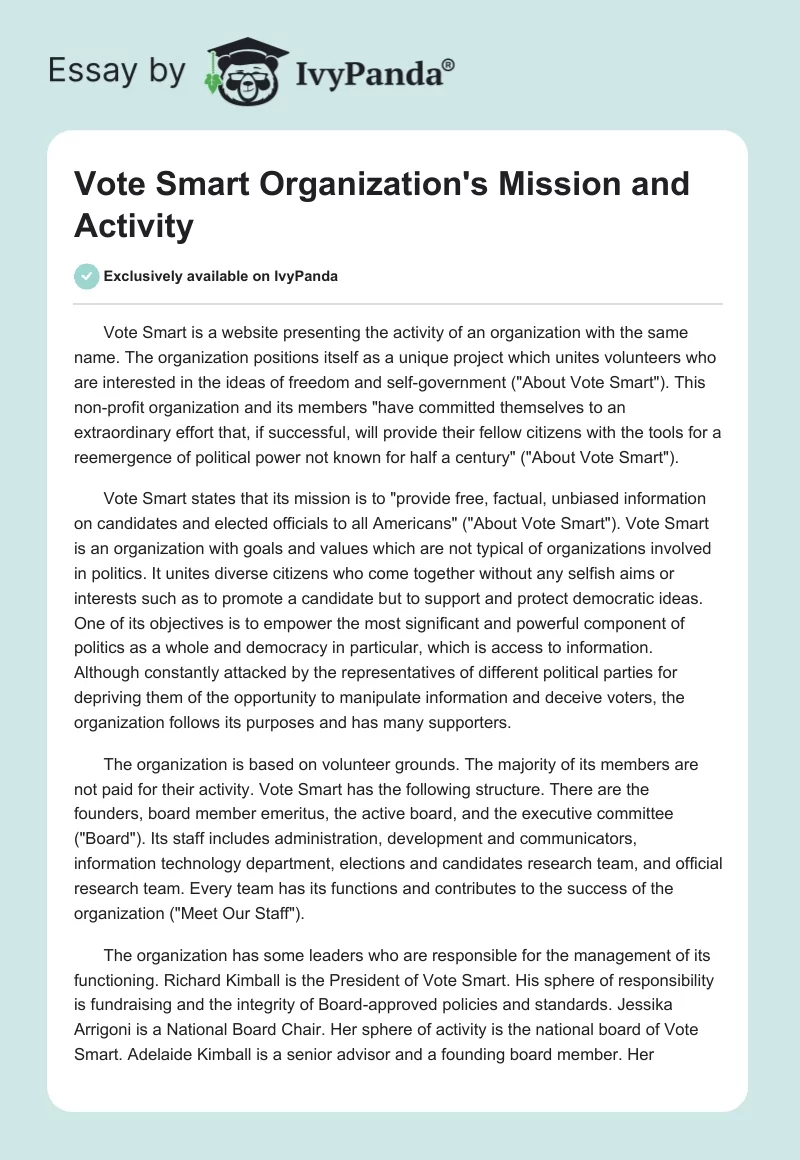 Essay by IvyPanda®

Vote Smart Organization's Mission and Activity

Exclusively available on IvyPanda

Vote Smart is a website presenting the activity of an organization with the same name. The organization positions itself as a unique project which unites volunteers who are interested in the ideas of freedom and self-government ("About Vote Smart"). This non-profit organization and its members "have committed themselves to an extraordinary effort that, if successful, will provide their fellow citizens with the tools for a reemergence of political power not known for half a century" ("About Vote Smart").

Vote Smart states that its mission is to "provide free, factual, unbiased information on candidates and elected officials to all Americans" ("About Vote Smart"). Vote Smart is an organization with goals and values which are not typical of organizations involved in politics. It unites diverse citizens who come together without any selfish aims or interests such as to promote a candidate but to support and protect democratic ideas. One of its objectives is to empower the most significant and powerful component of politics as a whole and democracy in particular, which is access to information. Although constantly attacked by the representatives of different political parties for depriving them of the opportunity to manipulate information and deceive voters, the organization follows its purposes and has many supporters.

The organization is based on volunteer grounds. The majority of its members are not paid for their activity. Vote Smart has the following structure. There are the founders, board member emeritus, the active board, and the executive committee ("Board"). Its staff includes administration, development and communicators, information technology department, elections and candidates research team, and official research team. Every team has its functions and contributes to the success of the organization ("Meet Our Staff").

The organization has some leaders who are responsible for the management of its functioning. Richard Kimball is the President of Vote Smart. His sphere of responsibility is fundraising and the integrity of Board-approved policies and standards. Jessika Arrigoni is a National Board Chair. Her sphere of activity is the national board of Vote Smart. Adelaide Kimball is a senior advisor and a founding board member. Her